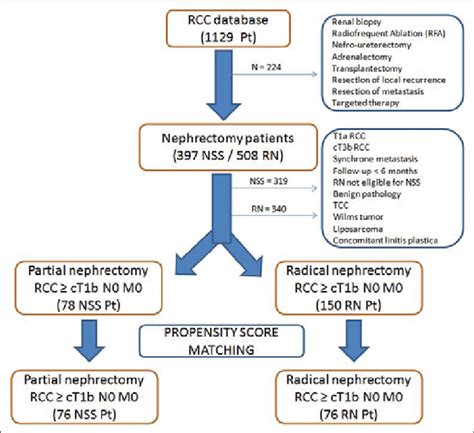 RCC database
(1129 Pt)

N = 224

Renal biopsy
Radiofrequent Ablation (RFA)
Nefro-ureterectomy
Adrenalectomy
Transplantectomy
Resection of local recurrence
Resection of metastasis
Targeted therapy

Nephrectomy patients
(397 NSS / 508 RN)

NSS = 319

RN = 340

T1a RCC
cT3b RCC
Synchrone metastasis
Follow-up < 6 months
RN not eligible for NSS
Benign pathology
TCC
Wilms tumor
Liposarcoma
Concomitant linitis plastica

Partial nephrectomy
RCC ≥ cT1b N0 M0
(78 NSS Pt)

Radical nephrectomy
RCC ≥ cT1b N0 M0
(150 RN Pt)

PROPENSITY SCORE MATCHING

Partial nephrectomy
RCC ≥ cT1b N0 M0
(76 NSS Pt)

Radical nephrectomy
RCC ≥ cT1b N0 M0
(76 RN Pt)